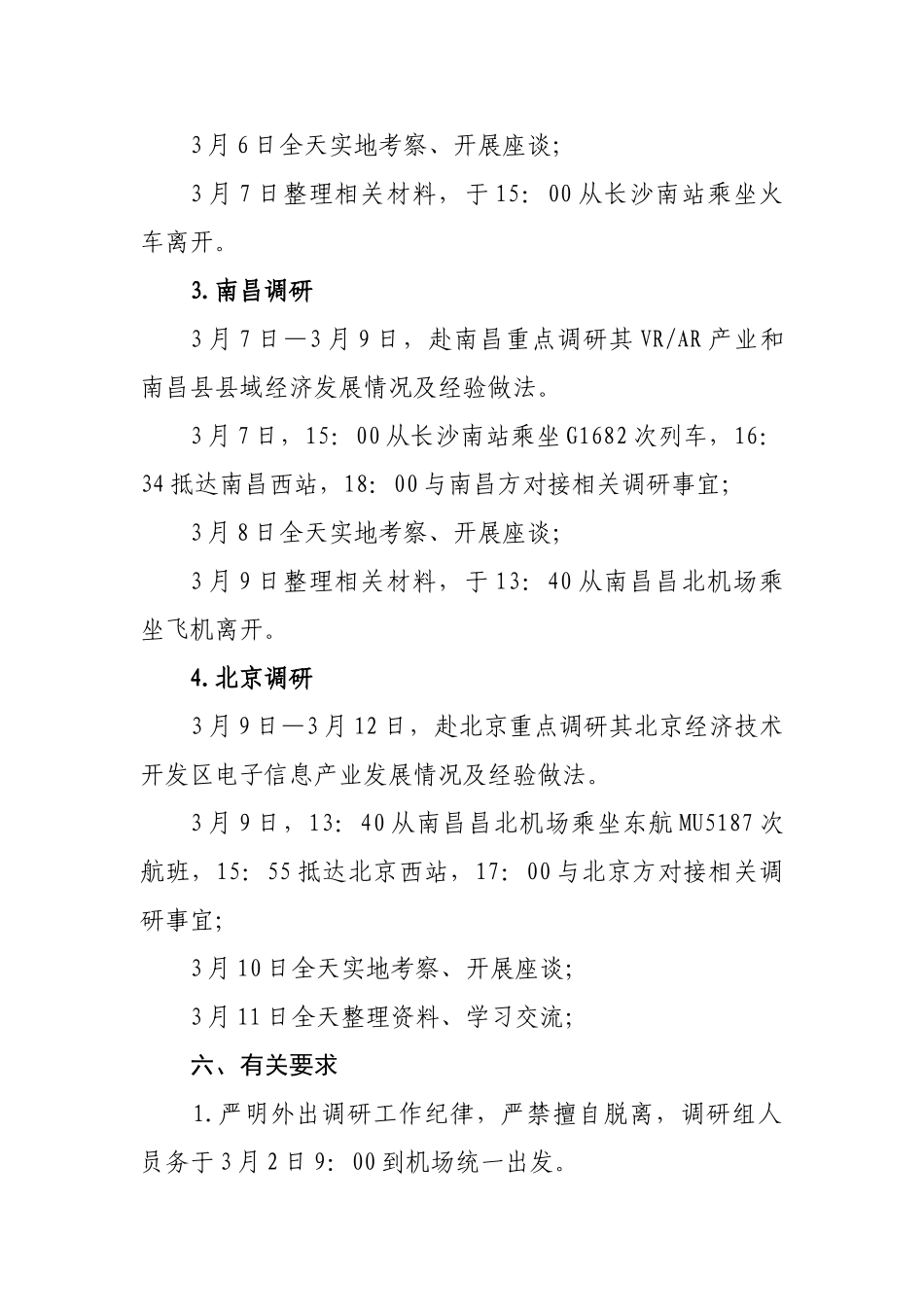 3月6日全天实地考察、开展座谈；

3月7日整理相关材料，于15：00从长沙南站乘坐火车离开。

3.南昌调研

3月7日—3月9日，赴南昌重点调研其VR/AR产业和南昌县县域经济发展情况及经验做法。

3月7日，15：00从长沙南站乘坐G1682次列车，16：34抵达南昌西站，18：00与南昌方对接相关调研事宜；

3月8日全天实地考察、开展座谈；

3月9日整理相关材料，于13：40从南昌昌北机场乘坐飞机离开。

4.北京调研

3月9日—3月12日，赴北京重点调研其北京经济技术开发区电子信息产业发展情况及经验做法。

3月9日，13：40从南昌昌北机场乘坐东航MU5187次航班，15：55抵达北京西站，17：00与北京方对接相关调研事宜；

3月10日全天实地考察、开展座谈；

3月11日全天整理资料、学习交流；

六、有关要求

1.严明外出调研工作纪律，严禁擅自脱离，调研组人员务于3月2日9：00到机场统一出发。